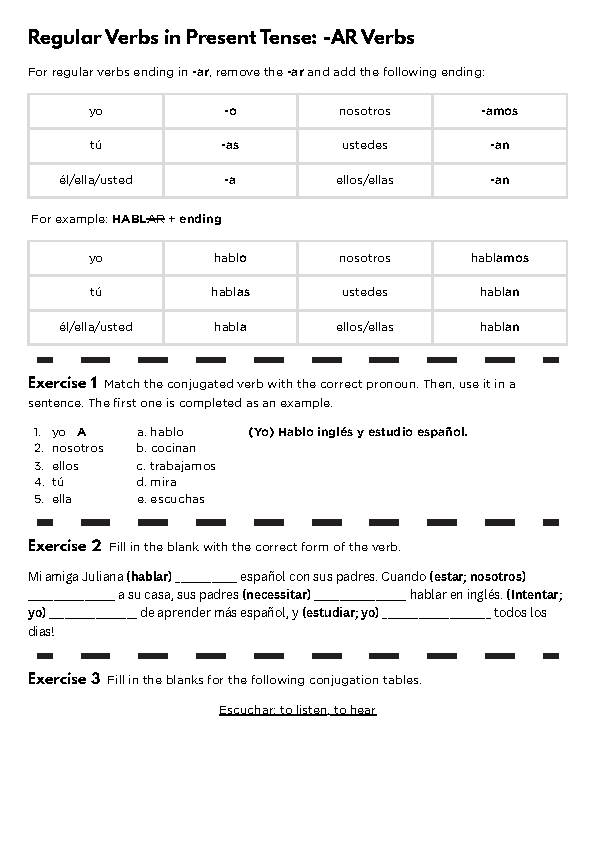 Regular Verbs in Present Tense: -AR Verbs

For regular verbs ending in -ar, remove the -ar and add the following ending:

| yo | -o | nosotros | -amos |
|---|---|---|---|
| tú | -as | ustedes | -an |
| él/ella/usted | -a | ellos/ellas | -an |

For example: HABLAR + ending

| yo | hablo | nosotros | hablamos |
|---|---|---|---|
| tú | hablas | ustedes | hablan |
| él/ella/usted | habla | ellos/ellas | hablan |

Exercise 1 Match the conjugated verb with the correct pronoun. Then, use it in a sentence. The first one is completed as an example.

1. yo A
2. nosotros
3. ellos
4. tú
5. ella

a. hablo
b. cocinan
c. trabajamos
d. mira
e. escuchas

(Yo) Hablo inglés y estudio español.

Exercise 2 Fill in the blank with the correct form of the verb.

Mi amiga Juliana (hablar) ________ español con sus padres. Cuando (estar; nosotros) ___________ a su casa, sus padres (necessitar) ____________ hablar en inglés. (Intentar; yo) ___________ de aprender más español, y (estudiar; yo) ______________ todos los dias!

Exercise 3 Fill in the blanks for the following conjugation tables.

Escuchar: to listen, to hear